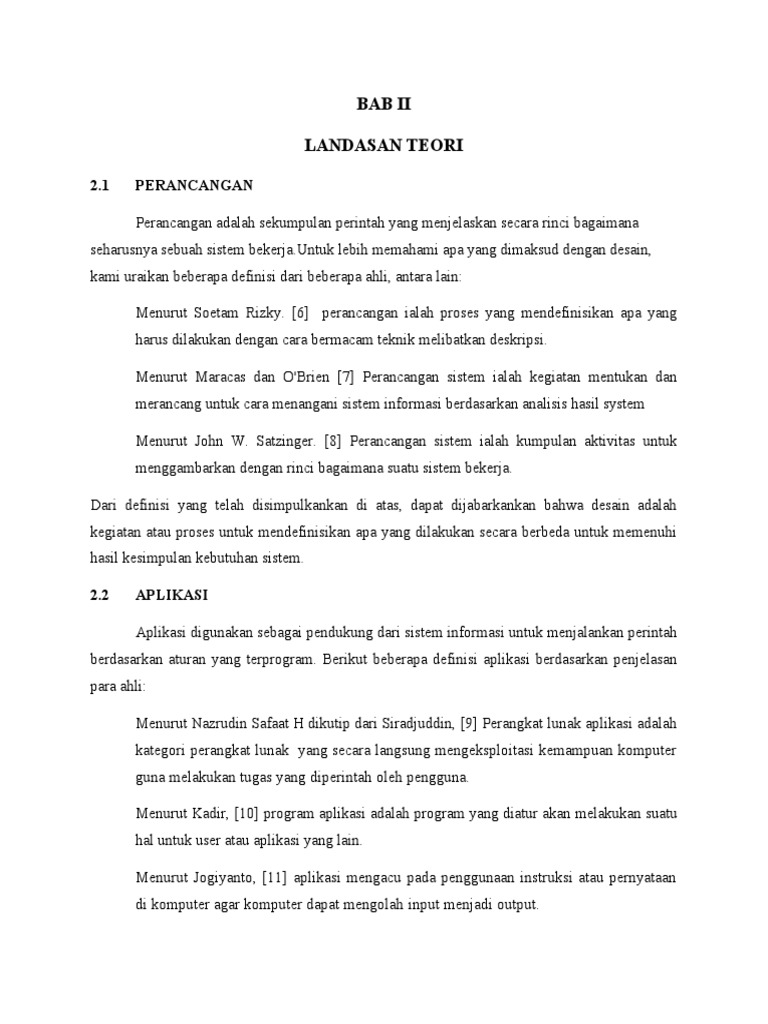 BAB II

LANDASAN TEORI

2.1 PERANCANGAN

Perancangan adalah sekumpulan perintah yang menjelaskan secara rinci bagaimana seharusnya sebuah sistem bekerja.Untuk lebih memahami apa yang dimaksud dengan desain, kami uraikan beberapa definisi dari beberapa ahli, antara lain:

Menurut Soetam Rizky. [6] perancangan ialah proses yang mendefinisikan apa yang harus dilakukan dengan cara bermacam teknik melibatkan deskripsi.

Menurut Maracas dan O'Brien [7] Perancangan sistem ialah kegiatan mentukan dan merancang untuk cara menangani sistem informasi berdasarkan analisis hasil system

Menurut John W. Satzinger. [8] Perancangan sistem ialah kumpulan aktivitas untuk menggambarkan dengan rinci bagaimana suatu sistem bekerja.

Dari definisi yang telah disimpulkankan di atas, dapat dijabarkankan bahwa desain adalah kegiatan atau proses untuk mendefinisikan apa yang dilakukan secara berbeda untuk memenuhi hasil kesimpulan kebutuhan sistem.

2.2 APLIKASI

Aplikasi digunakan sebagai pendukung dari sistem informasi untuk menjalankan perintah berdasarkan aturan yang terprogram. Berikut beberapa definisi aplikasi berdasarkan penjelasan para ahli:

Menurut Nazrudin Safaat H dikutip dari Siradjuddin, [9] Perangkat lunak aplikasi adalah kategori perangkat lunak yang secara langsung mengeksploitasi kemampuan komputer guna melakukan tugas yang diperintah oleh pengguna.

Menurut Kadir, [10] program aplikasi adalah program yang diatur akan melakukan suatu hal untuk user atau aplikasi yang lain.

Menurut Jogiyanto, [11] aplikasi mengacu pada penggunaan instruksi atau pernyataan di komputer agar komputer dapat mengolah input menjadi output.